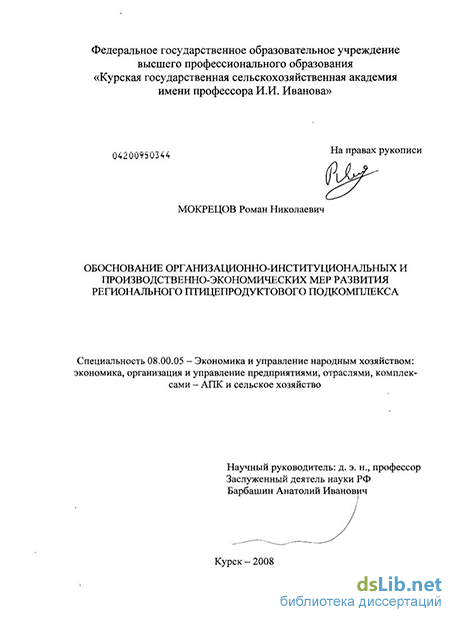 Федеральное государственное образовательное учреждение высшего профессионального образования «Курская государственная сельскохозяйственная академия имени профессора И.И. Иванова»

04200950344

На правах рукописи

МОКРЕЦОВ Роман Николаевич

ОБОСНОВАНИЕ ОРГАНИЗАЦИОННО-ИНСТИТУЦИОНАЛЬНЫХ И ПРОИЗВОДСТВЕННО-ЭКОНОМИЧЕСКИХ МЕР РАЗВИТИЯ РЕГИОНАЛЬНОГО ПТИЦЕПРОДУКТОВОГО ПОДКОМПЛЕКСА

Специальность 08.00.05 – Экономика и управление народным хозяйством: экономика, организация и управление предприятиями, отраслями, комплексами – АПК и сельское хозяйство

Научный руководитель: д. э. н., профессор
Заслуженный деятель науки РФ
Барбашин Анатолий Иванович

Курск – 2008

dsLib.net
библиотека диссертаций